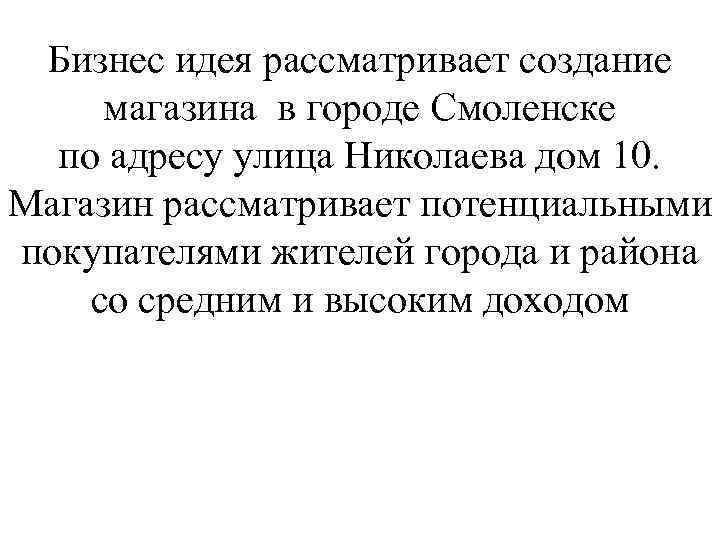 Бизнес идея рассматривает создание магазина в городе Смоленске по адресу улица Николаева дом 10. Магазин рассматривает потенциальными покупателями жителей города и района со средним и высоким доходом